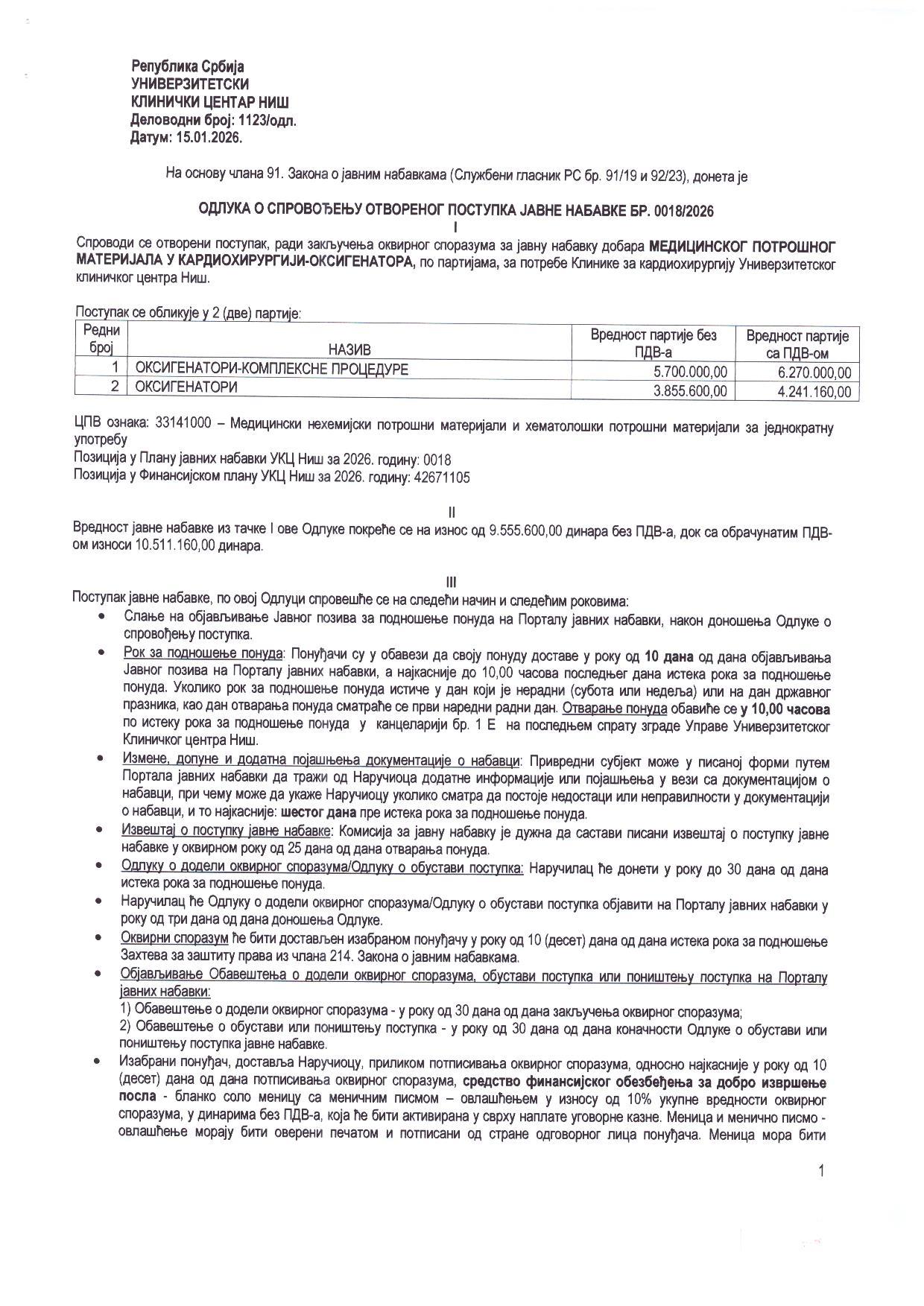 Република Србија
УНИВЕРЗИТЕТСКИ
КЛИНИЧКИ ЦЕНТАР НИШ
Деловодни број: 1123/одл.
Датум: 15.01.2026.

На основу члана 91. Закона о јавним набавкама (Службени гласник РС бр. 91/19 и 92/23), донета је

ОДЛУКА О СПРОВОЂЕЊУ ОТВОРЕНОГ ПОСТУПКА ЈАВНЕ НАБАВКЕ БР. 0018/2026

I

Спроводи се отворени поступак, ради закључења оквирног споразума за јавну набавку добара МЕДИЦИНСКОГ ПОТРОШНОГ МАТЕРИЈАЛА У КАРДИОХИРУРГИЈИ-ОКСИГЕНАТОРА, по партијама, за потребе Клинике за кардиохирургију Универзитетског клиничког центра Ниш.

Поступак се обликује у 2 (две) партије:

| Редни број | НАЗИВ | Вредност партије без ПДВ-а | Вредност партије са ПДВ-ом |
|---|---|---|---|
| 1 | ОКСИГЕНАТОРИ-КОМПЛЕКСНЕ ПРОЦЕДУРЕ | 5.700.000,00 | 6.270.000,00 |
| 2 | ОКСИГЕНАТОРИ | 3.855.600,00 | 4.241.160,00 |

ЦПВ ознака: 33141000 – Медицински нехемијски потрошни материјали и хематолошки потрошни материјали за једнократну употребу
Позиција у Плану јавних набавки УКЦ Ниш за 2026. годину: 0018
Позиција у Финансијском плану УКЦ Ниш за 2026. годину: 42671105

II

Вредност јавне набавке из тачке I ове Одлуке покреће се на износ од 9.555.600,00 динара без ПДВ-а, док са обрачунатим ПДВ-ом износи 10.511.160,00 динара.

III

Поступак јавне набавке, по овој Одлуци спровешће се на следећи начин и следећим роковима:
• Слање на објављивање Јавног позива за подношење понуда на Порталу јавних набавки, након доношења Одлуке о спровођењу поступка.
• Рок за подношење понуда: Понуђачи су у обавези да своју понуду доставе у року од 10 дана од дана објављивања Јавног позива на Порталу јавних набавки, а најкасније до 10,00 часова последњег дана истека рока за подношење понуда. Уколико рок за подношење понуда истиче у дан који је нерадни (субота или недеља) или на дан државног празника, као дан отварања понуда сматраће се први наредни радни дан. Отварање понуда обавиће се у 10,00 часова по истеку рока за подношење понуда у канцеларији бр. 1 Е на последњем спрату зграде Управе Универзитетског Клиничког центра Ниш.
• Измене, допуне и додатна појашњења документације о набавци: Привредни субјект може у писаној форми путем Портала јавних набавки да тражи од Наручиоца додатне информације или појашњења у вези са документацијом о набавци, при чему може да укаже Наручиоцу уколико сматра да постоје недостаци или неправилности у документацији о набавци, и то најкасније: шестог дана пре истека рока за подношење понуда.
• Извештај о поступку јавне набавке: Комисија за јавну набавку је дужна да састави писани извештај о поступку јавне набавке у оквирном року од 25 дана од дана отварања понуда.
• Одлуку о додели оквирног споразума/Одлуку о обустави поступка: Наручилац ће донети у року до 30 дана од дана истека рока за подношење понуда.
• Наручилац ће Одлуку о додели оквирног споразума/Одлуку о обустави поступка објавити на Порталу јавних набавки у року од три дана од дана доношења Одлуке.
• Оквирни споразум ће бити достављен изабраном понуђачу у року од 10 (десет) дана од дана истека рока за подношење Захтева за заштиту права из члана 214. Закона о јавним набавкама.
• Објављивање Обавештења о додели оквирног споразума, обустави поступка или поништењу поступка на Порталу јавних набавки:
1) Обавештење о додели оквирног споразума - у року од 30 дана од дана закључења оквирног споразума;
2) Обавештење о обустави или поништењу поступка - у року од 30 дана од дана коначности Одлуке о обустави или поништењу поступка јавне набавке.
• Изабрани понуђач, доставља Наручиоцу, приликом потписивања оквирног споразума, односно најкасније у року од 10 (десет) дана од дана потписивања оквирног споразума, средство финансијског обезбеђења за добро извршење посла - бланко соло меницу са меничним писмом – овлашћењем у износу од 10% укупне вредности оквирног споразума, у динарима без ПДВ-а, која ће бити активирана у сврху наплате уговорне казне. Меница и менично писмо - овлашћење морају бити оверени печатом и потписани од стране одговорног лица понуђача. Меница мора бити

1